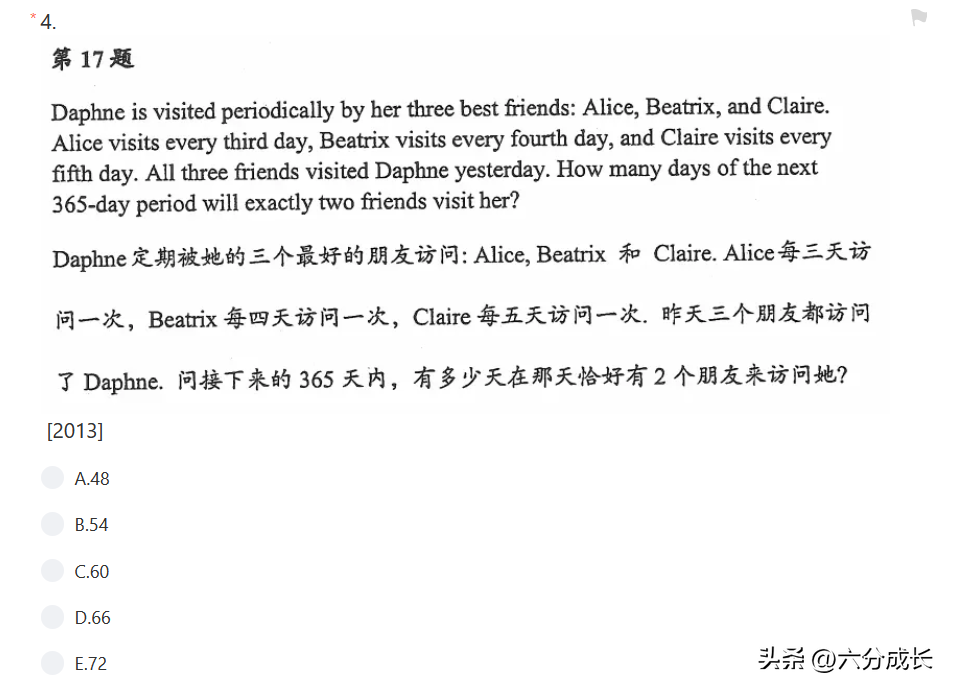 *4.

第 17 题

Daphne is visited periodically by her three best friends: Alice, Beatrix, and Claire. Alice visits every third day, Beatrix visits every fourth day, and Claire visits every fifth day. All three friends visited Daphne yesterday. How many days of the next 365-day period will exactly two friends visit her?

Daphne 定期被她的三个最好的朋友访问: Alice, Beatrix 和 Claire. Alice 每三天访问一次，Beatrix 每四天访问一次，Claire 每五天访问一次. 昨天三个朋友都访问了 Daphne. 问接下来的 365 天内，有多少天在那天恰好有 2 个朋友来访问她?

[2013]

A.48

B.54

C.60

D.66

E.72

头条 @六分成长